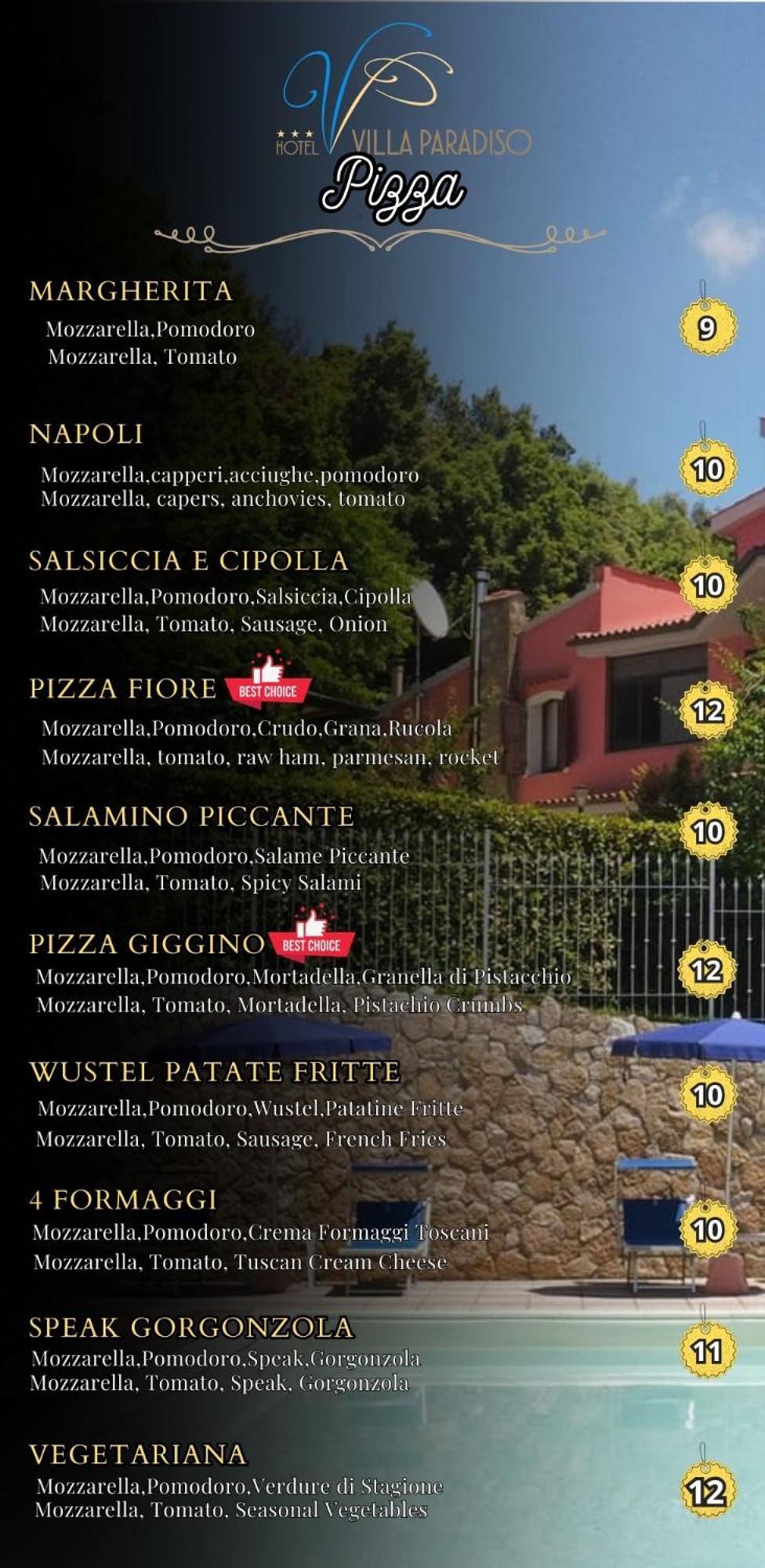 VP
★★★ HOTEL VILLA PARADISO

Pizza

MARGHERITA
Mozzarella,Pomodoro
Mozzarella, Tomato
9

NAPOLI
Mozzarella,capperi,acciughe,pomodoro
Mozzarella, capers, anchovies, tomato
10

SALSICCIA E CIPOLLA
Mozzarella,Pomodoro,Salsiccia,Cipolla
Mozzarella, Tomato, Sausage, Onion
10

PIZZA FIORE BEST CHOICE
Mozzarella,Pomodoro,Crudo,Grana,Rucola
Mozzarella, tomato, raw ham, parmesan, rocket
12

SALAMINO PICCANTE
Mozzarella,Pomodoro,Salame Piccante
Mozzarella, Tomato, Spicy Salami
10

PIZZA GIGGINO BEST CHOICE
Mozzarella,Pomodoro,Mortadella,Granella di Pistacchio
Mozzarella, Tomato, Mortadella, Pistachio Crumbs
12

WUSTEL PATATE FRITTE
Mozzarella,Pomodoro,Wustel,Patatine Fritte
Mozzarella, Tomato, Sausage, French Fries
10

4 FORMAGGI
Mozzarella,Pomodoro,Crema Formaggi Toscani
Mozzarella, Tomato, Tuscan Cream Cheese
10

SPEAK GORGONZOLA
Mozzarella,Pomodoro,Speak,Gorgonzola
Mozzarella, Tomato, Speak, Gorgonzola
11

VEGETARIANA
Mozzarella,Pomodoro,Verdure di Stagione
Mozzarella, Tomato, Seasonal Vegetables
12